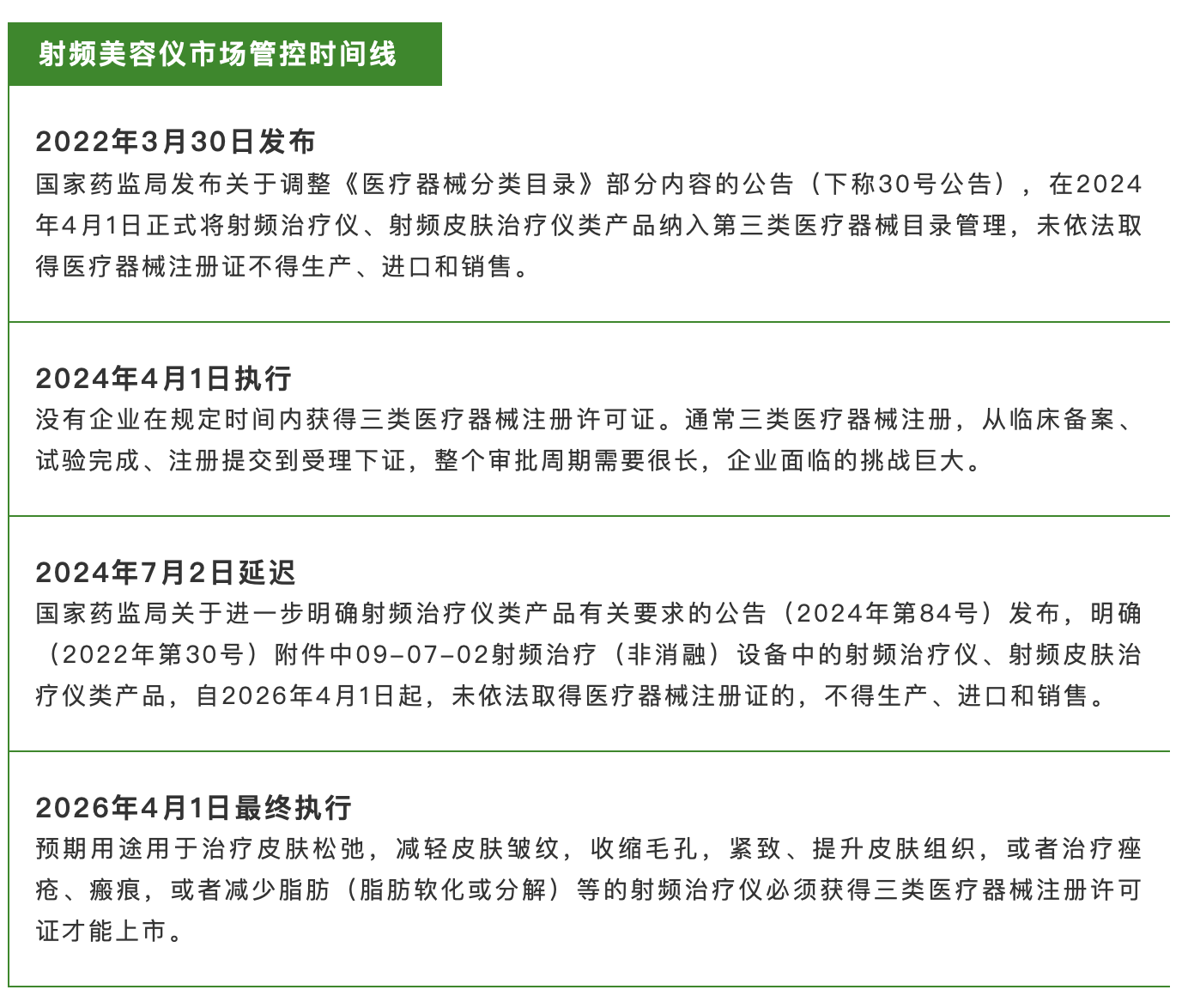 射频美容仪市场管控时间线

2022年3月30日发布
国家药监局发布关于调整《医疗器械分类目录》部分内容的公告（下称30号公告），在2024年4月1日正式将射频治疗仪、射频皮肤治疗仪类产品纳入第三类医疗器械目录管理，未依法取得医疗器械注册证不得生产、进口和销售。

2024年4月1日执行
没有企业在规定时间内获得三类医疗器械注册许可证。通常三类医疗器械注册，从临床备案、试验完成、注册提交到受理下证，整个审批周期需要很长，企业面临的挑战巨大。

2024年7月2日延迟
国家药监局关于进一步明确射频治疗仪类产品有关要求的公告（2024年第84号）发布，明确（2022年第30号）附件中09-07-02射频治疗（非消融）设备中的射频治疗仪、射频皮肤治疗仪类产品，自2026年4月1日起，未依法取得医疗器械注册证的，不得生产、进口和销售。

2026年4月1日最终执行
预期用途用于治疗皮肤松弛，减轻皮肤皱纹，收缩毛孔，紧致、提升皮肤组织，或者治疗痤疮、瘢痕，或者减少脂肪（脂肪软化或分解）等的射频治疗仪必须获得三类医疗器械注册许可证才能上市。